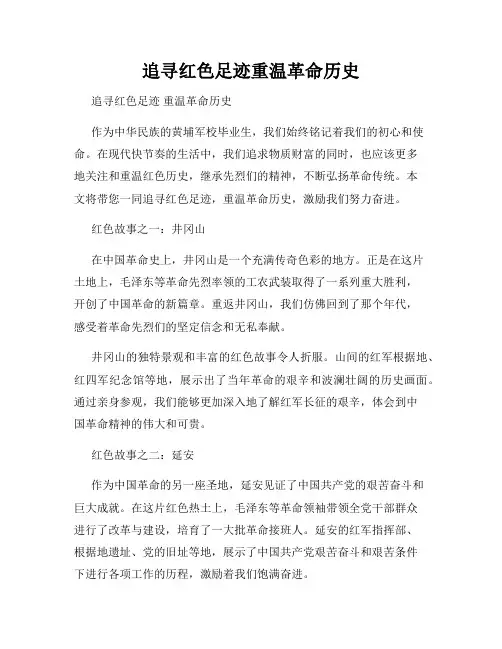 追寻红色足迹重温革命历史

追寻红色足迹 重温革命历史

作为中华民族的黄埔军校毕业生，我们始终铭记着我们的初心和使命。在现代快节奏的生活中，我们追求物质财富的同时，也应该更多地关注和重温红色历史，继承先烈们的精神，不断弘扬革命传统。本文将带您一同追寻红色足迹，重温革命历史，激励我们努力奋进。

红色故事之一：井冈山

在中国革命史上，井冈山是一个充满传奇色彩的地方。正是在这片土地上，毛泽东等革命先烈率领的工农武装取得了一系列重大胜利，开创了中国革命的新篇章。重返井冈山，我们仿佛回到了那个年代，感受着革命先烈们的坚定信念和无私奉献。

井冈山的独特景观和丰富的红色故事令人折服。山间的红军根据地、红四军纪念馆等地，展示出了当年革命的艰辛和波澜壮阔的历史画面。通过亲身参观，我们能够更加深入地了解红军长征的艰辛，体会到中国革命精神的伟大和可贵。

红色故事之二：延安

作为中国革命的另一座圣地，延安见证了中国共产党的艰苦奋斗和巨大成就。在这片红色热土上，毛泽东等革命领袖带领全党干部群众进行了改革与建设，培育了一大批革命接班人。延安的红军指挥部、根据地遗址、党的旧址等地，展示了中国共产党艰苦奋斗和艰苦条件下进行各项工作的历程，激励着我们饱满奋进。